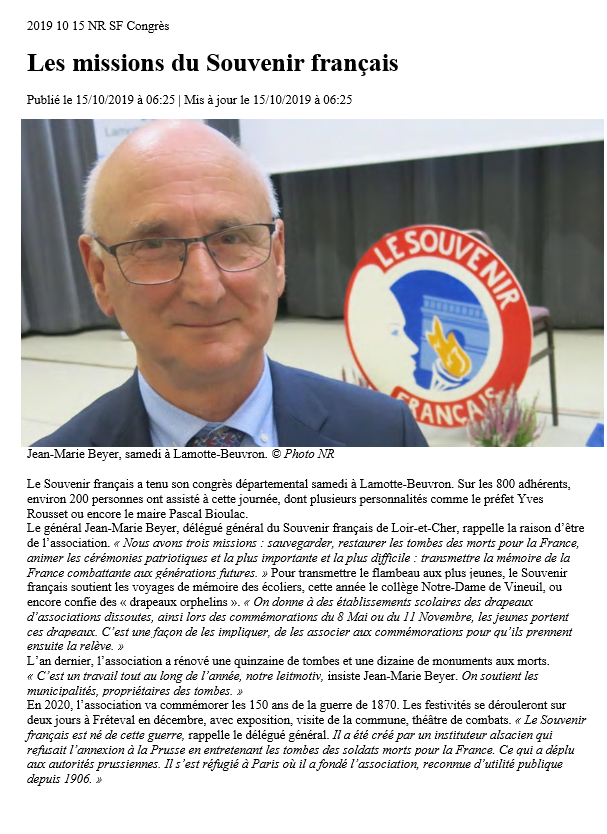 2019 10 15 NR SF Congrès

Les missions du Souvenir français

Publié le 15/10/2019 à 06:25 | Mis à jour le 15/10/2019 à 06:25

LE SOUVENIR FRANÇAIS

Jean-Marie Beyer, samedi à Lamotte-Beuvron. © Photo NR

Le Souvenir français a tenu son congrès départemental samedi à Lamotte-Beuvron. Sur les 800 adhérents, environ 200 personnes ont assisté à cette journée, dont plusieurs personnalités comme le préfet Yves Rousset ou encore le maire Pascal Bioulac.
Le général Jean-Marie Beyer, délégué général du Souvenir français de Loir-et-Cher, rappelle la raison d'être de l'association. « Nous avons trois missions : sauvegarder, restaurer les tombes des morts pour la France, animer les cérémonies patriotiques et la plus importante et la plus difficile : transmettre la mémoire de la France combattante aux générations futures. » Pour transmettre le flambeau aux plus jeunes, le Souvenir français soutient les voyages de mémoire des écoliers, cette année le collège Notre-Dame de Vineuil, ou encore confie des « drapeaux orphelins ». « On donne à des établissements scolaires des drapeaux d'associations dissoutes, ainsi lors des commémorations du 8 Mai ou du 11 Novembre, les jeunes portent ces drapeaux. C'est une façon de les impliquer, de les associer aux commémorations pour qu'ils prennent ensuite la relève. »
L'an dernier, l'association a rénové une quinzaine de tombes et une dizaine de monuments aux morts.
« C'est un travail tout au long de l'année, notre leitmotiv, insiste Jean-Marie Beyer. On soutient les municipalités, propriétaires des tombes. »
En 2020, l'association va commémorer les 150 ans de la guerre de 1870. Les festivités se dérouleront sur deux jours à Fréteval en décembre, avec exposition, visite de la commune, théâtre de combats. « Le Souvenir français est né de cette guerre, rappelle le délégué général. Il a été créé par un instituteur alsacien qui refusait l'annexion à la Prusse en entretenant les tombes des soldats morts pour la France. Ce qui a déplu aux autorités prussiennes. Il s'est réfugié à Paris où il a fondé l'association, reconnue d'utilité publique depuis 1906. »